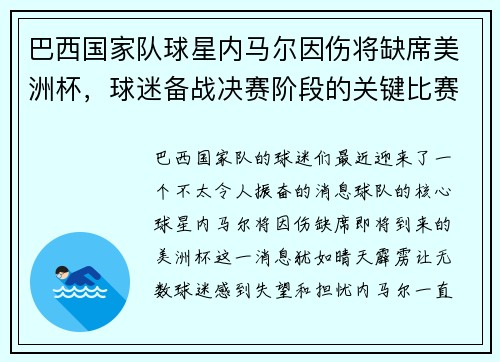 巴西国家队球星内马尔因伤将缺席美洲杯，球迷备战决赛阶段的关键比赛

巴西国家队的球迷们最近迎来了一个不太令人振奋的消息球队的核心球星内马尔将因伤缺席即将到来的美洲杯这一消息犹如晴天霹雳让无数球迷感到失望和担忧内马尔一直